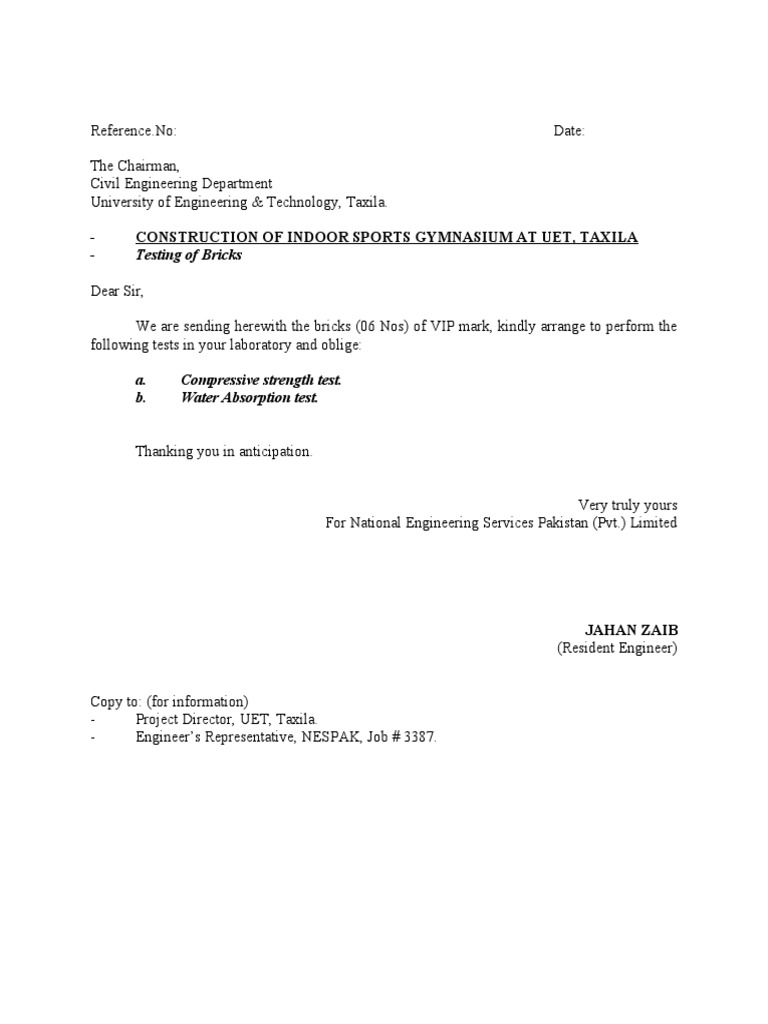 Reference.No: Date:

The Chairman,
Civil Engineering Department
University of Engineering & Technology, Taxila.

- CONSTRUCTION OF INDOOR SPORTS GYMNASIUM AT UET, TAXILA
- Testing of Bricks

Dear Sir,

We are sending herewith the bricks (06 Nos) of VIP mark, kindly arrange to perform the following tests in your laboratory and oblige:

a. Compressive strength test.
b. Water Absorption test.

Thanking you in anticipation.

Very truly yours
For National Engineering Services Pakistan (Pvt.) Limited

JAHAN ZAIB
(Resident Engineer)

Copy to: (for information)
- Project Director, UET, Taxila.
- Engineer's Representative, NESPAK, Job # 3387.